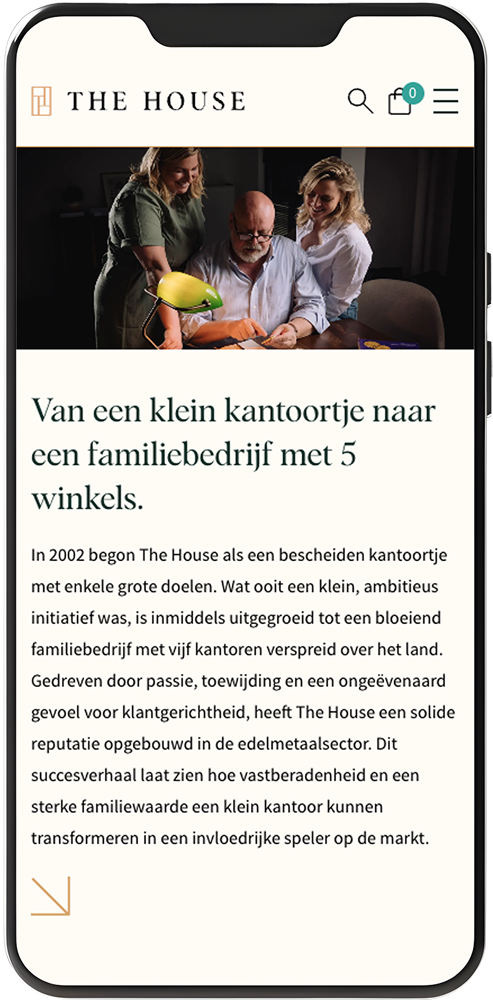 THE HOUSE

0

Van een klein kantoortje naar een familiebedrijf met 5 winkels.

In 2002 begon The House als een bescheiden kantoortje met enkele grote doelen. Wat ooit een klein, ambitieus initiatief was, is inmiddels uitgegroeid tot een bloeiend familiebedrijf met vijf kantoren verspreid over het land. Gedreven door passie, toewijding en een ongeëvenaard gevoel voor klantgerichtheid, heeft The House een solide reputatie opgebouwd in de edelmetaalsector. Dit succesverhaal laat zien hoe vastberadenheid en een sterke familiewaarde een klein kantoor kunnen transformeren in een invloedrijke speler op de markt.